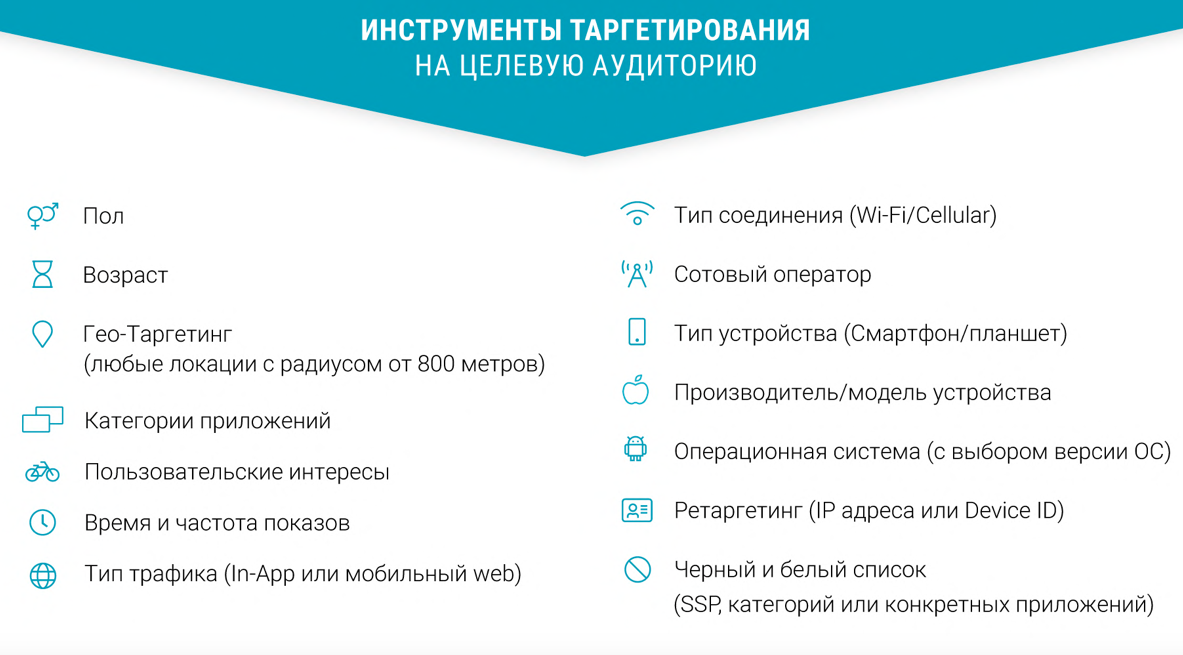 ИНСТРУМЕНТЫ ТАРГЕТИРОВАНИЯ
НА ЦЕЛЕВУЮ АУДИТОРИЮ

Пол

Возраст

Гео-Таргетинг
(любые локации с радиусом от 800 метров)

Категории приложений

Пользовательские интересы

Время и частота показов

Тип трафика (In-App или мобильный web)

Тип соединения (Wi-Fi/Cellular)

Сотовый оператор

Тип устройства (Смартфон/планшет)

Производитель/модель устройства

Операционная система (с выбором версии ОС)

Ретаргетинг (IP адреса или Device ID)

Черный и белый список
(SSP, категорий или конкретных приложений)